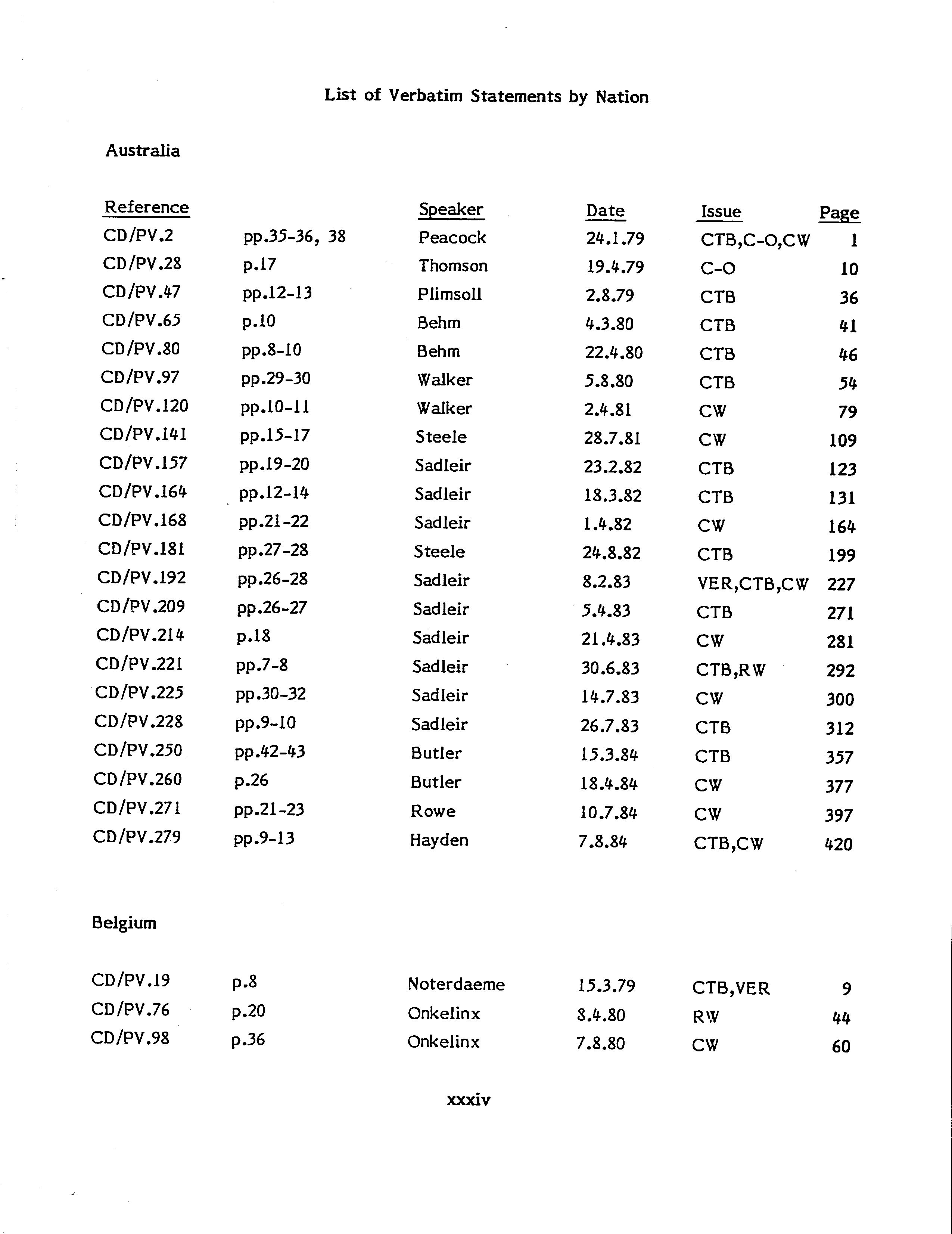 List of Verbatim Statements by Nation

Australia

| Reference | | Speaker | Date | Issue | Page |
|---|---|---|---|---|---|
| CD/PV.2 | pp.35-36, 38 | Peacock | 24.1.79 | CTB,C-O,CW | 1 |
| CD/PV.28 | p.17 | Thomson | 19.4.79 | C-O | 10 |
| CD/PV.47 | pp.12-13 | Plimsoll | 2.8.79 | CTB | 36 |
| CD/PV.65 | p.10 | Behm | 4.3.80 | CTB | 41 |
| CD/PV.80 | pp.8-10 | Behm | 22.4.80 | CTB | 46 |
| CD/PV.97 | pp.29-30 | Walker | 5.8.80 | CTB | 54 |
| CD/PV.120 | pp.10-11 | Walker | 2.4.81 | CW | 79 |
| CD/PV.141 | pp.15-17 | Steele | 28.7.81 | CW | 109 |
| CD/PV.157 | pp.19-20 | Sadleir | 23.2.82 | CTB | 123 |
| CD/PV.164 | pp.12-14 | Sadleir | 18.3.82 | CTB | 131 |
| CD/PV.168 | pp.21-22 | Sadleir | 1.4.82 | CW | 164 |
| CD/PV.181 | pp.27-28 | Steele | 24.8.82 | CTB | 199 |
| CD/PV.192 | pp.26-28 | Sadleir | 8.2.83 | VER,CTB,CW | 227 |
| CD/PV.209 | pp.26-27 | Sadleir | 5.4.83 | CTB | 271 |
| CD/PV.214 | p.18 | Sadleir | 21.4.83 | CW | 281 |
| CD/PV.221 | pp.7-8 | Sadleir | 30.6.83 | CTB,RW | 292 |
| CD/PV.225 | pp.30-32 | Sadleir | 14.7.83 | CW | 300 |
| CD/PV.228 | pp.9-10 | Sadleir | 26.7.83 | CTB | 312 |
| CD/PV.250 | pp.42-43 | Butler | 15.3.84 | CTB | 357 |
| CD/PV.260 | p.26 | Butler | 18.4.84 | CW | 377 |
| CD/PV.271 | pp.21-23 | Rowe | 10.7.84 | CW | 397 |
| CD/PV.279 | pp.9-13 | Hayden | 7.8.84 | CTB,CW | 420 |

Belgium

| | | | | | |
|---|---|---|---|---|---|
| CD/PV.19 | p.8 | Noterdaeme | 15.3.79 | CTB,VER | 9 |
| CD/PV.76 | p.20 | Onkelinx | 8.4.80 | RW | 44 |
| CD/PV.98 | p.36 | Onkelinx | 7.8.80 | CW | 60 |

xxxiv